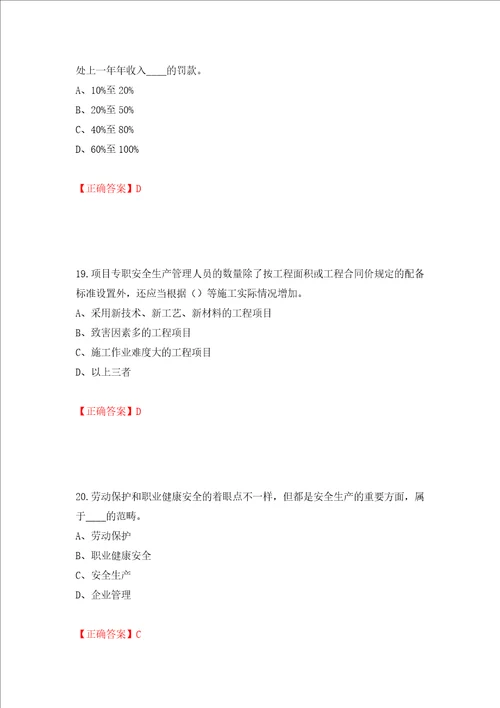 处上一年年收入____的罚款。
A、10%至 20%
B、20%至 50%
C、40%至 80%
D、60%至 100%

【正确答案】D

19.项目专职安全生产管理人员的数量除了按工程面积或工程合同价规定的配备标准设置外，还应当根据（）等施工实际情况增加。
A、采用新技术、新工艺、新材料的工程项目
B、致害因素多的工程项目
C、施工作业难度大的工程项目
D、以上三者

【正确答案】D

20.劳动保护和职业健康安全的着眼点不一样，但都是安全生产的重要方面，属于____的范畴。
A、劳动保护
B、职业健康安全
C、安全生产
D、企业管理

【正确答案】C